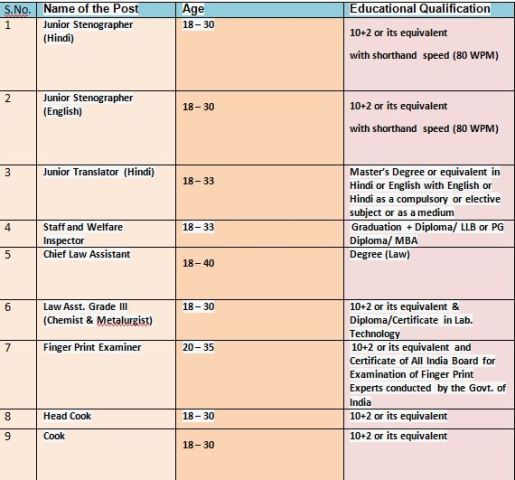 | S.No. | Name of the Post | Age | Educational Qualification |
|---|---|---|---|
| 1 | Junior Stenographer (Hindi) | 18 – 30 | 10+2 or its equivalent with shorthand speed (80 WPM) |
| 2 | Junior Stenographer (English) | 18 – 30 | 10+2 or its equivalent with shorthand speed (80 WPM) |
| 3 | Junior Translator (Hindi) | 18 – 33 | Master's Degree or equivalent in Hindi or English with English or Hindi as a compulsory or elective subject or as a medium |
| 4 | Staff and Welfare Inspector | 18 – 33 | Graduation + Diploma/ LLB or PG Diploma/ MBA |
| 5 | Chief Law Assistant | 18 – 40 | Degree (Law) |
| 6 | Law Asst. Grade III (Chemist & Metalurgist) | 18 – 30 | 10+2 or its equivalent & Diploma/Certificate in Lab. Technology |
| 7 | Finger Print Examiner | 20 – 35 | 10+2 or its equivalent and Certificate of All India Board for Examination of Finger Print Experts conducted by the Govt. of India |
| 8 | Head Cook | 18 – 30 | 10+2 or its equivalent |
| 9 | Cook | 18 – 30 | 10+2 or its equivalent |